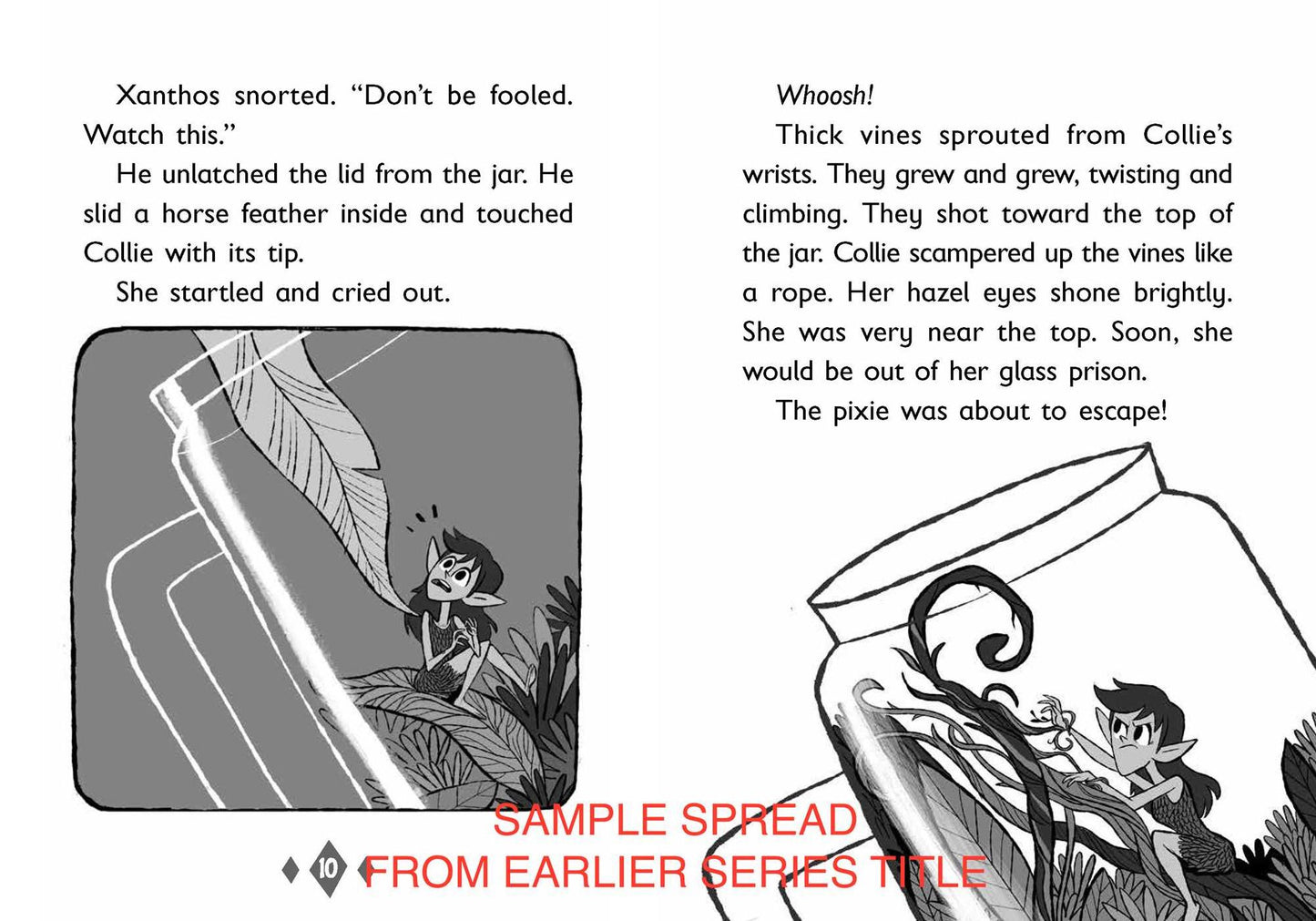 Xanthos snorted. "Don't be fooled. Watch this."

He unlatched the lid from the jar. He slid a horse feather inside and touched Collie with its tip.

She startled and cried out.

10

Whoosh!

Thick vines sprouted from Collie's wrists. They grew and grew, twisting and climbing. They shot toward the top of the jar. Collie scampered up the vines like a rope. Her hazel eyes shone brightly. She was very near the top. Soon, she would be out of her glass prison.

The pixie was about to escape!

SAMPLE SPREAD
FROM EARLIER SERIES TITLE